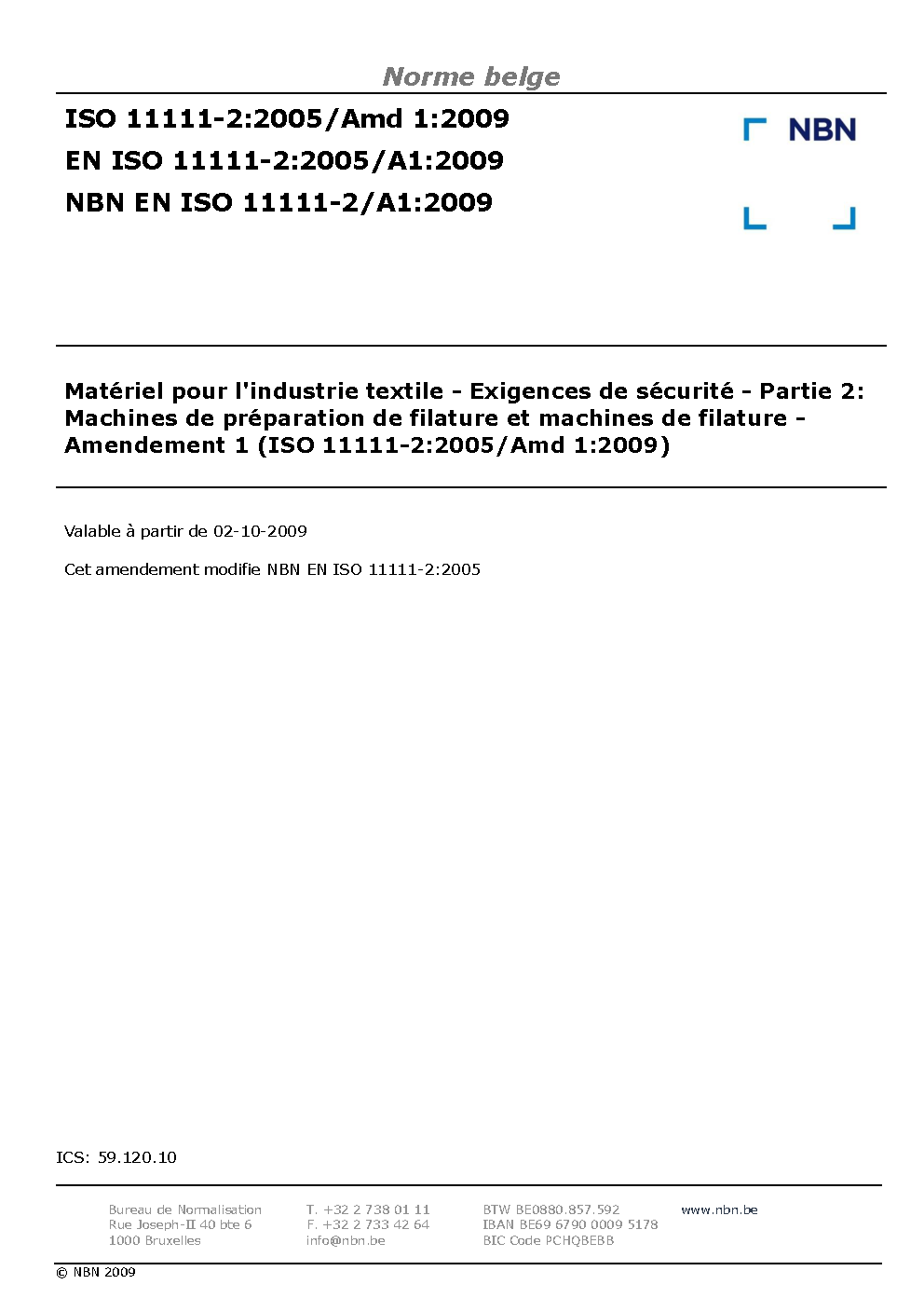 Norme belge

ISO 11111-2:2005/Amd 1:2009

EN ISO 11111-2:2005/A1:2009

NBN EN ISO 11111-2/A1:2009

NBN

Matériel pour l'industrie textile - Exigences de sécurité - Partie 2: Machines de préparation de filature et machines de filature - Amendement 1 (ISO 11111-2:2005/Amd 1:2009)

Valable à partir de 02-10-2009

Cet amendement modifie NBN EN ISO 11111-2:2005

ICS: 59.120.10

Bureau de Normalisation
Rue Joseph-II 40 bte 6
1000 Bruxelles

T. +32 2 738 01 11
F. +32 2 733 42 64
info@nbn.be

BTW BE0880.857.592
IBAN BE69 6790 0009 5178
BIC Code PCHQBEBB

www.nbn.be

© NBN 2009